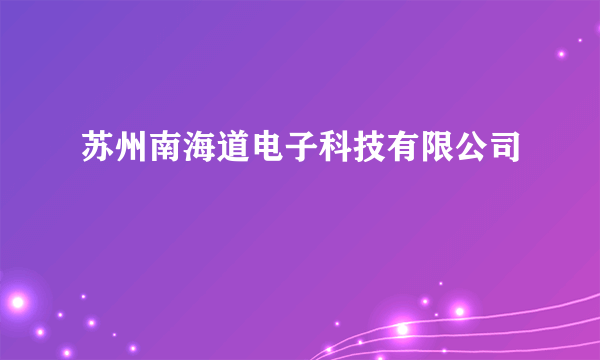 苏州南海道电子科技有限公司